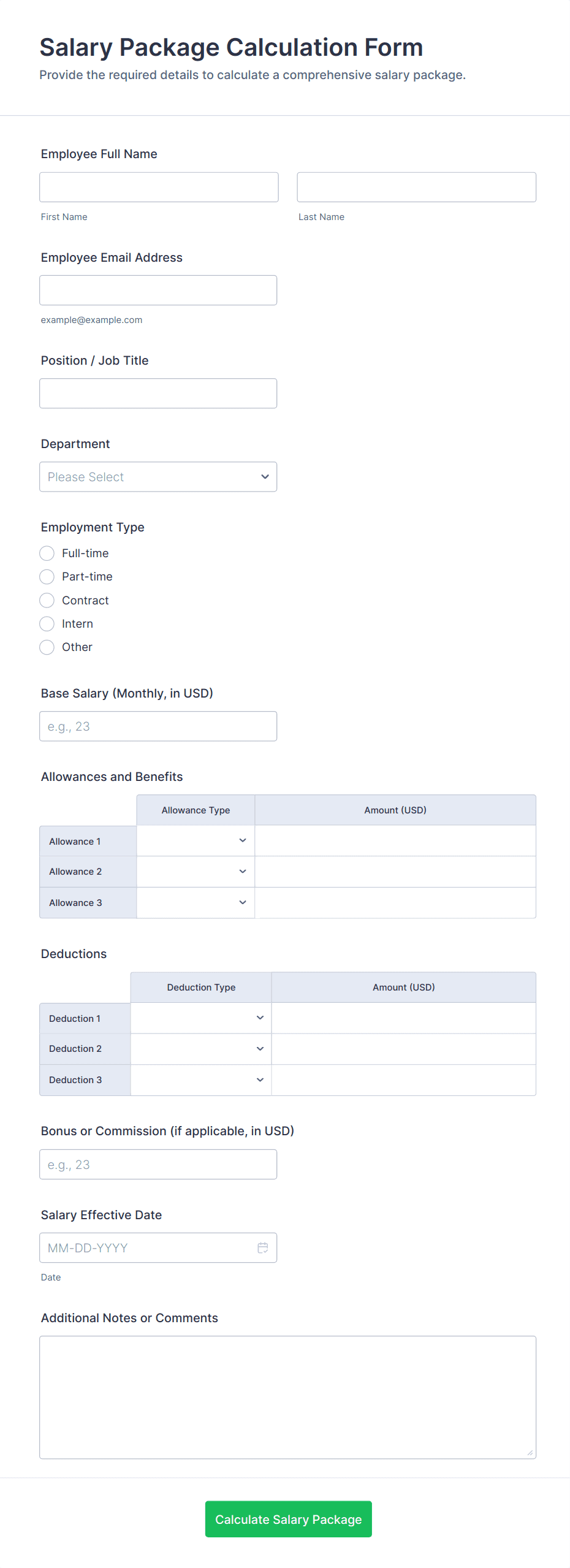 Salary Package Calculation Form

Provide the required details to calculate a comprehensive salary package.

Employee Full Name

First Name

Last Name

Employee Email Address

example@example.com

Position / Job Title

Department

Please Select

Employment Type

Full-time

Part-time

Contract

Intern

Other

Base Salary (Monthly, in USD)

e.g., 23

Allowances and Benefits

| | Allowance Type | Amount (USD) |
|---|---|---|
| Allowance 1 | | |
| Allowance 2 | | |
| Allowance 3 | | |

Deductions

| | Deduction Type | Amount (USD) |
|---|---|---|
| Deduction 1 | | |
| Deduction 2 | | |
| Deduction 3 | | |

Bonus or Commission (if applicable, in USD)

e.g., 23

Salary Effective Date

MM-DD-YYYY

Date

Additional Notes or Comments

Calculate Salary Package